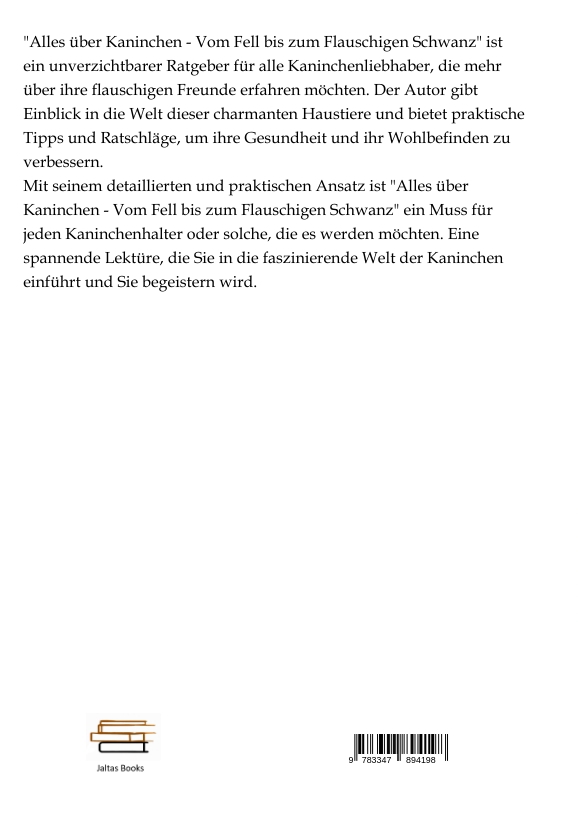 "Alles über Kaninchen - Vom Fell bis zum Flauschigen Schwanz" ist ein unverzichtbarer Ratgeber für alle Kaninchenliebhaber, die mehr über ihre flauschigen Freunde erfahren möchten. Der Autor gibt Einblick in die Welt dieser charmanten Haustiere und bietet praktische Tipps und Ratschläge, um ihre Gesundheit und ihr Wohlbefinden zu verbessern.
Mit seinem detaillierten und praktischen Ansatz ist "Alles über Kaninchen - Vom Fell bis zum Flauschigen Schwanz" ein Muss für jeden Kaninchenhalter oder solche, die es werden möchten. Eine spannende Lektüre, die Sie in die faszinierende Welt der Kaninchen einführt und Sie begeistern wird.

Jaltas Books

9 783347 894198